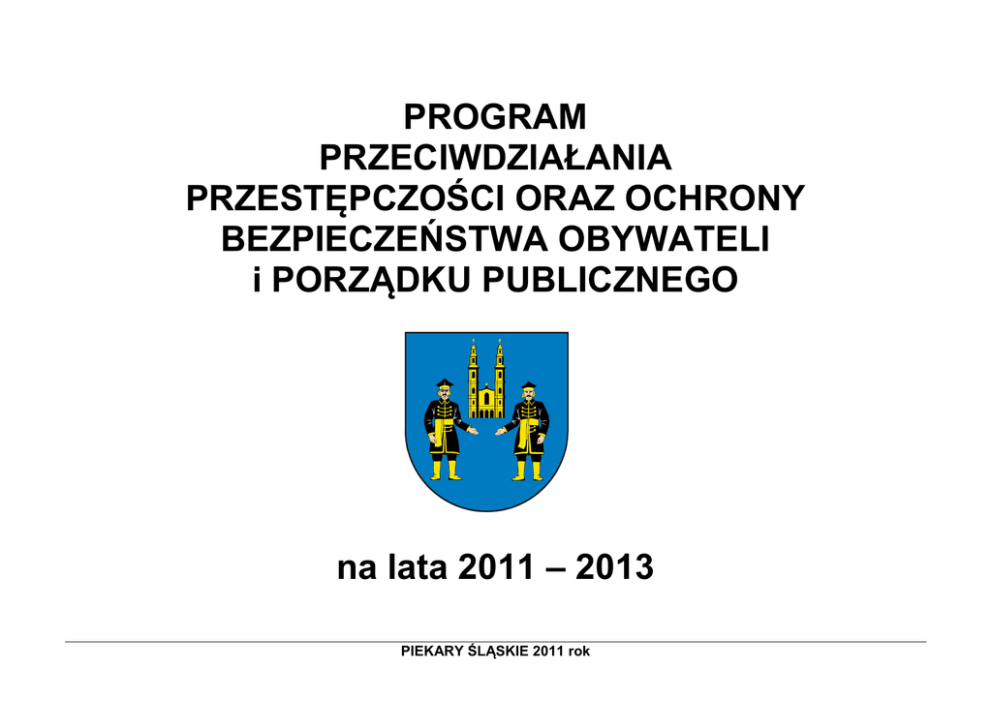 PROGRAM
PRZECIWDZIAŁANIA
PRZESTĘPCZOŚCI ORAZ OCHRONY
BEZPIECZEŃSTWA OBYWATELI
i PORZĄDKU PUBLICZNEGO

na lata 2011 – 2013

PIEKARY ŚLĄSKIE 2011 rok